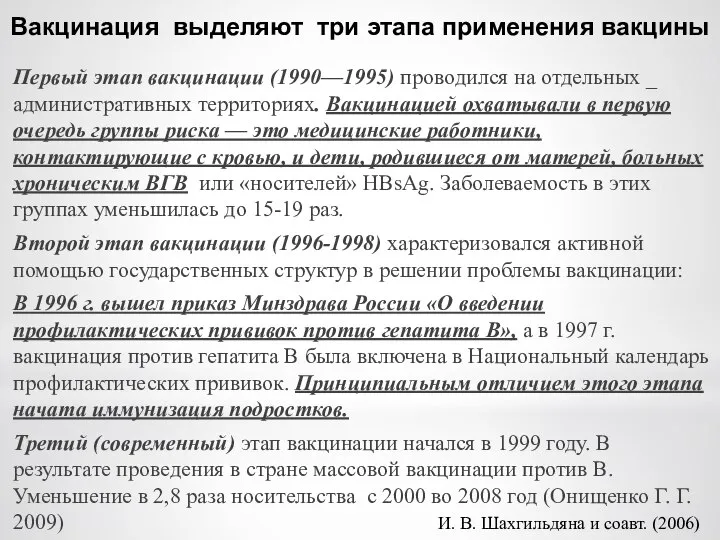 Вакцинация выделяют три этапа применения вакцины

Первый этап вакцинации (1990—1995) проводился на отдельных _ административных территориях. Вакцинацией охватывали в первую очередь группы риска — это медицинские работники, контактирующие с кровью, и дети, родившиеся от матерей, больных хроническим ВГВ или «носителей» HBsAg. Заболеваемость в этих группах уменьшилась до 15-19 раз.

Второй этап вакцинации (1996-1998) характеризовался активной помощью государственных структур в решении проблемы вакцинации:

В 1996 г. вышел приказ Минздрава России «О введении профилактических прививок против гепатита В», а в 1997 г. вакцинация против гепатита В была включена в Национальный календарь профилактических прививок. Принципиальным отличием этого этапа начата иммунизация подростков.

Третий (современный) этап вакцинации начался в 1999 году. В результате проведения в стране массовой вакцинации против В. Уменьшение в 2,8 раза носительства с 2000 во 2008 год (Онищенко Г. Г. 2009)

И. В. Шахгильдяна и соавт. (2006)